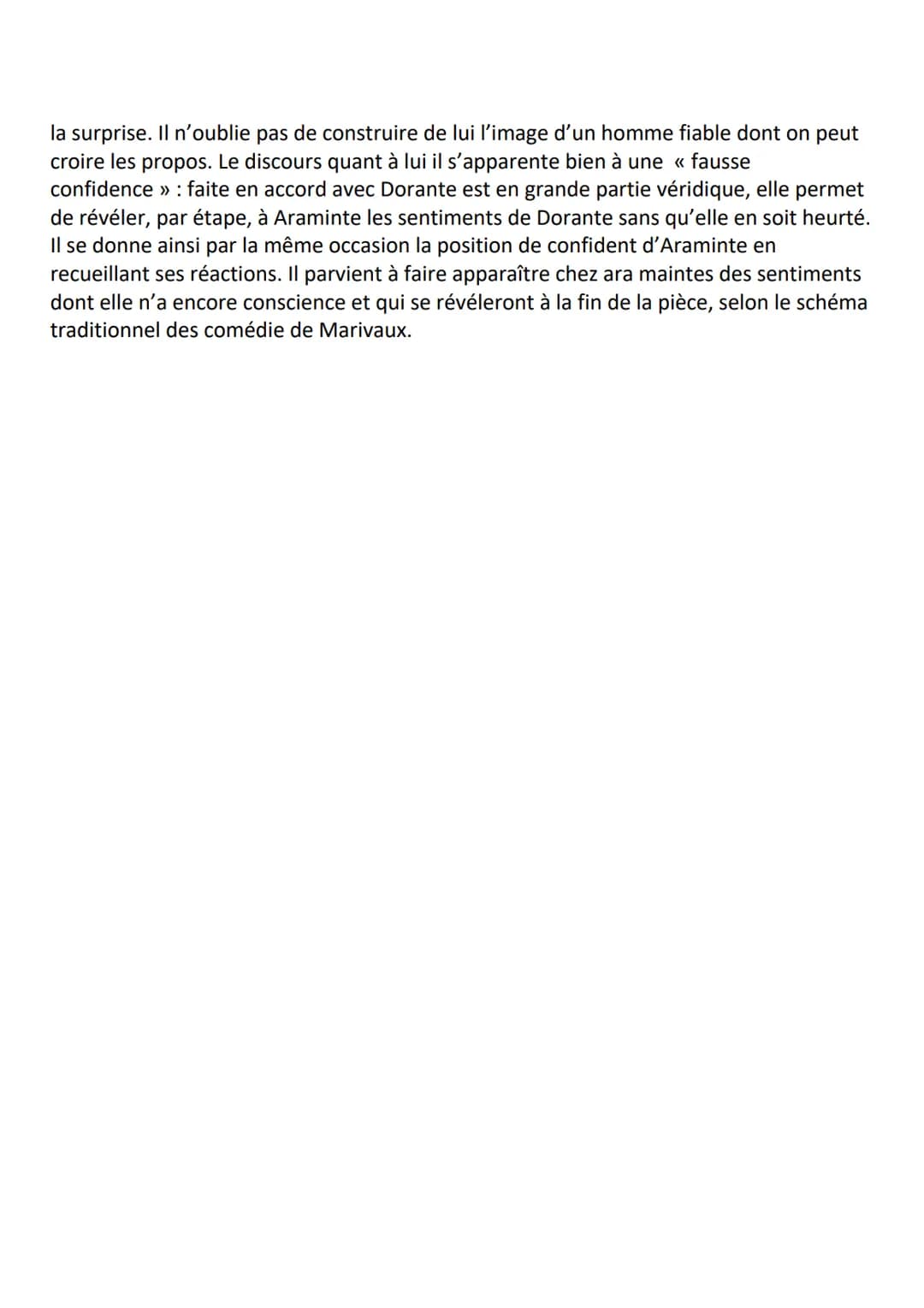 la surprise. Il n'oublie pas de construire de lui l'image d'un homme fiable dont on peut croire les propos. Le discours quant à lui il s'apparente bien à une « fausse confidence » : faite en accord avec Dorante est en grande partie véridique, elle permet de révéler, par étape, à Araminte les sentiments de Dorante sans qu'elle en soit heurté. Il se donne ainsi par la même occasion la position de confident d'Araminte en recueillant ses réactions. Il parvient à faire apparaître chez ara maintes des sentiments dont elle n'a encore conscience et qui se révéleront à la fin de la pièce, selon le schéma traditionnel des comédie de Marivaux.